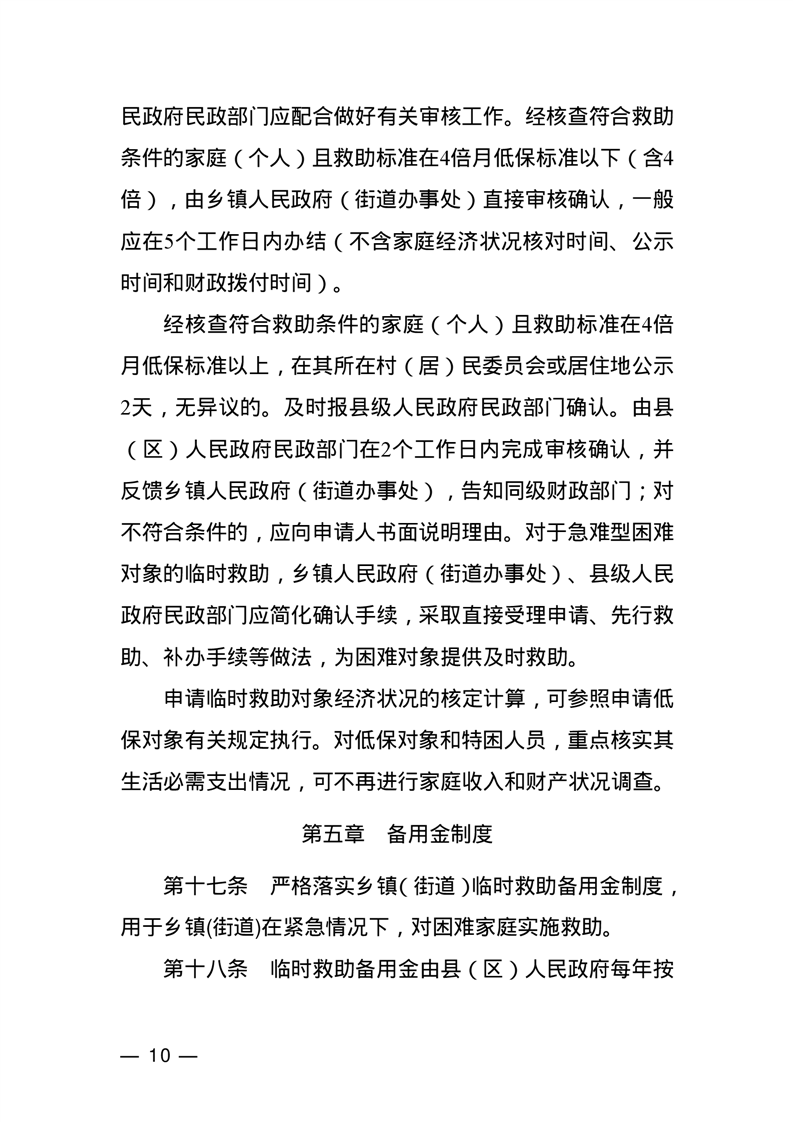 民政府民政部门应配合做好有关审核工作。经核查符合救助条件的家庭（个人）且救助标准在4倍月低保标准以下（含4倍），由乡镇人民政府（街道办事处）直接审核确认，一般应在5个工作日内办结（不含家庭经济状况核对时间、公示时间和财政拨付时间）。

经核查符合救助条件的家庭（个人）且救助标准在4倍月低保标准以上，在其所在村（居）民委员会或居住地公示2天，无异议的。及时报县级人民政府民政部门确认。由县（区）人民政府民政部门在2个工作日内完成审核确认，并反馈乡镇人民政府（街道办事处），告知同级财政部门；对不符合条件的，应向申请人书面说明理由。对于急难型困难对象的临时救助，乡镇人民政府（街道办事处）、县级人民政府民政部门应简化确认手续，采取直接受理申请、先行救助、补办手续等做法，为困难对象提供及时救助。

申请临时救助对象经济状况的核定计算，可参照申请低保对象有关规定执行。对低保对象和特困人员，重点核实其生活必需支出情况，可不再进行家庭收入和财产状况调查。

第五章　备用金制度

第十七条　严格落实乡镇(街道)临时救助备用金制度，用于乡镇(街道)在紧急情况下，对困难家庭实施救助。

第十八条　临时救助备用金由县（区）人民政府每年按

— 10 —